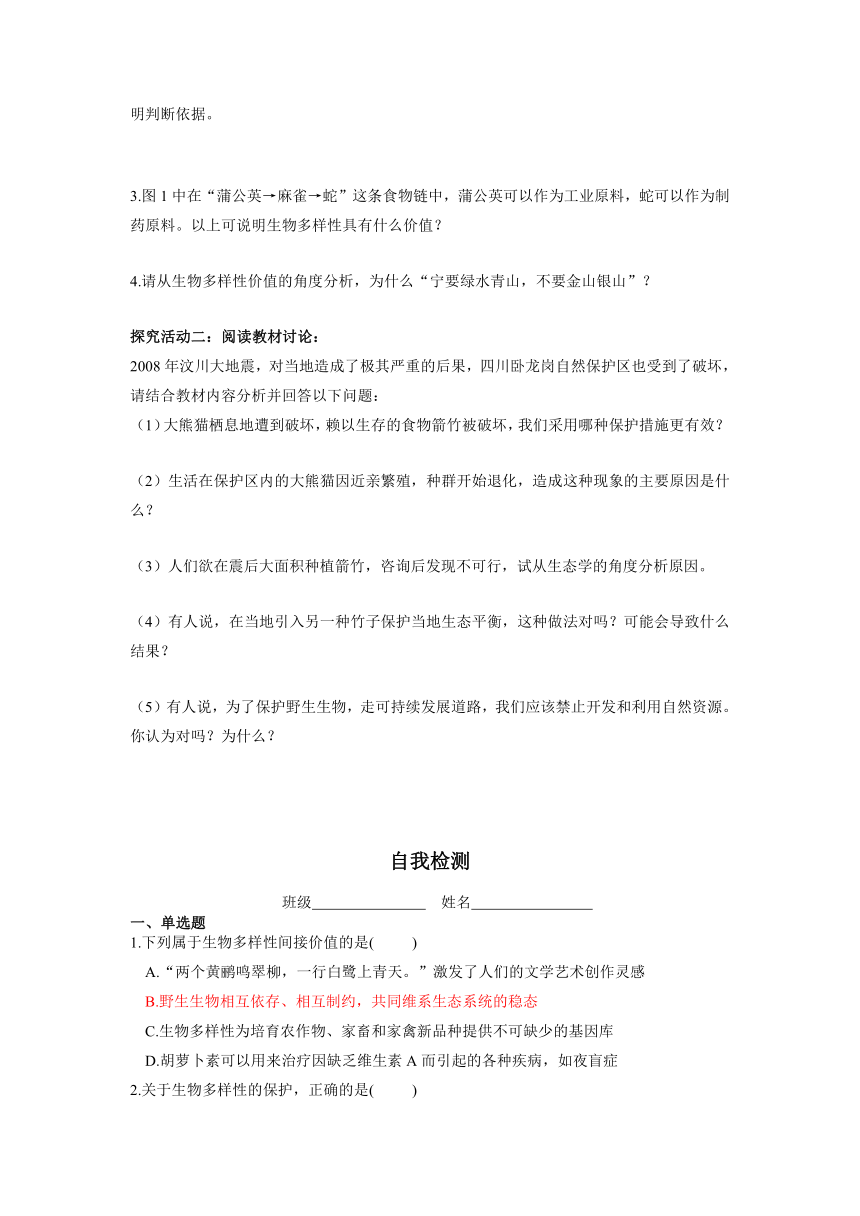 明判断依据。

3.图 1 中在“蒲公英→麻雀→蛇”这条食物链中，蒲公英可以作为工业原料，蛇可以作为制药原料。以上可说明生物多样性具有什么价值？

4.请从生物多样性价值的角度分析，为什么“宁要绿水青山，不要金山银山”？

探究活动二：阅读教材讨论：
2008 年汶川大地震，对当地造成了极其严重的后果，四川卧龙岗自然保护区也受到了破坏，请结合教材内容分析并回答以下问题：
（1）大熊猫栖息地遭到破坏，赖以生存的食物箭竹被破坏，我们采用哪种保护措施更有效？

（2）生活在保护区内的大熊猫因近亲繁殖，种群开始退化，造成这种现象的主要原因是什么？

（3）人们欲在震后大面积种植箭竹，咨询后发现不可行，试从生态学的角度分析原因。

（4）有人说，在当地引入另一种竹子保护当地生态平衡，这种做法对吗？可能会导致什么结果？

（5）有人说，为了保护野生生物，走可持续发展道路，我们应该禁止开发和利用自然资源。你认为对吗？为什么？

自我检测

班级________________ 姓名________________

一、单选题
1.下列属于生物多样性间接价值的是(　　)
A.“两个黄鹂鸣翠柳，一行白鹭上青天。”激发了人们的文学艺术创作灵感
B.野生生物相互依存、相互制约，共同维系生态系统的稳态
C.生物多样性为培育农作物、家畜和家禽新品种提供不可缺少的基因库
D.胡萝卜素可以用来治疗因缺乏维生素 A 而引起的各种疾病，如夜盲症
2.关于生物多样性的保护，正确的是(　　)